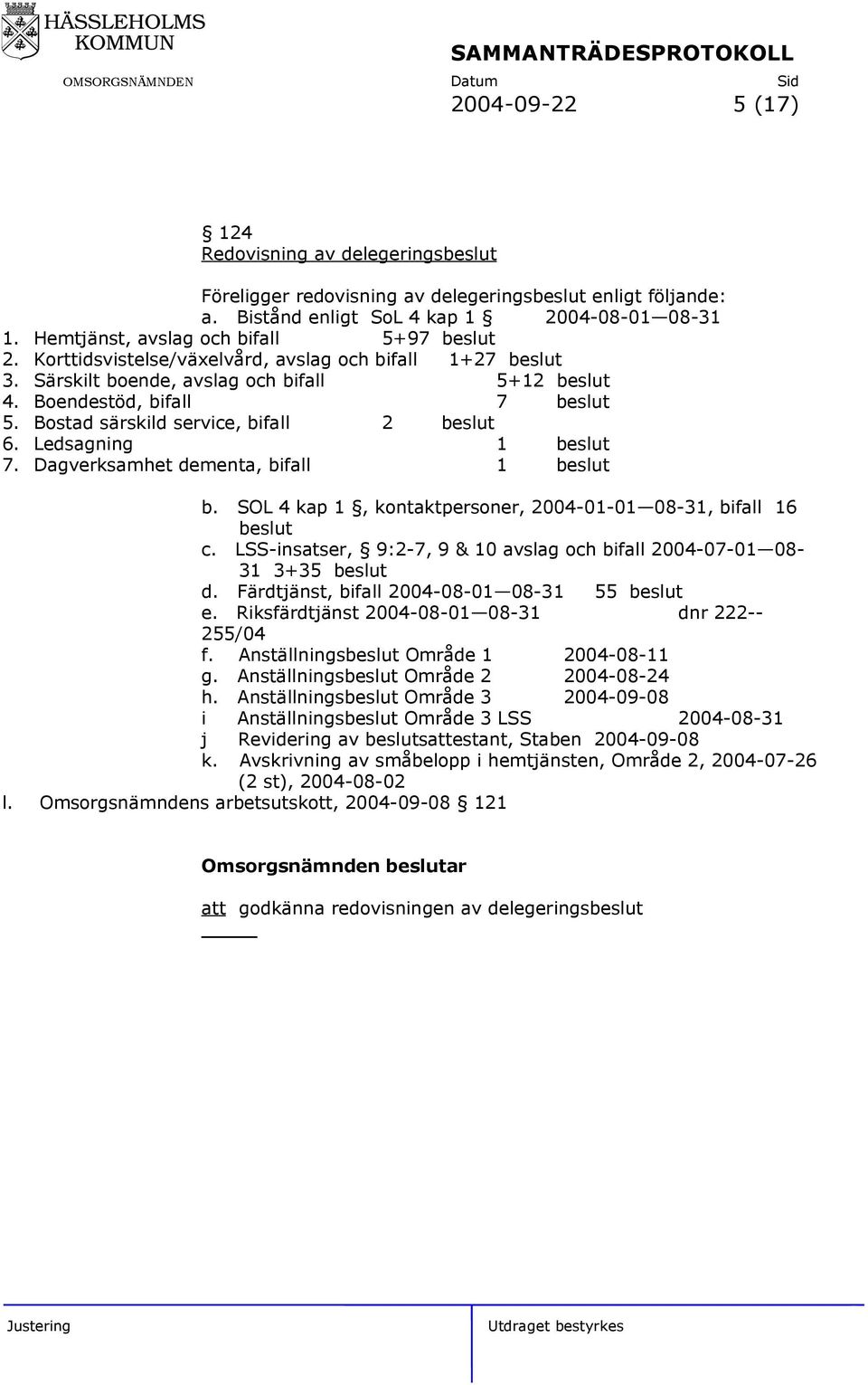 HÄSSLEHOLMS KOMMUN

OMSORGSNÄMNDEN

SAMMANTRÄDESPROTOKOLL

Datum
2004-09-22

Sid
5 (17)

§ 124
Redovisning av delegeringsbeslut

Föreligger redovisning av delegeringsbeslut enligt följande:
a. Bistånd enligt SoL 4 kap 1 § 2004-08-01—08-31
1. Hemtjänst, avslag och bifall 5+97 beslut
2. Korttidsvistelse/växelvård, avslag och bifall 1+27 beslut
3. Särskilt boende, avslag och bifall 5+12 beslut
4. Boendestöd, bifall 7 beslut
5. Bostad särskild service, bifall 2 beslut
6. Ledsagning 1 beslut
7. Dagverksamhet dementa, bifall 1 beslut

b. SOL 4 kap 1 §, kontaktpersoner, 2004-01-01—08-31, bifall 16 beslut
c. LSS-insatser, § 9:2-7, 9 & 10 avslag och bifall 2004-07-01—08-31 3+35 beslut
d. Färdtjänst, bifall 2004-08-01—08-31 55 beslut
e. Riksfärdtjänst 2004-08-01—08-31 dnr 222--255/04
f. Anställningsbeslut Område 1 2004-08-11
g. Anställningsbeslut Område 2 2004-08-24
h. Anställningsbeslut Område 3 2004-09-08
i Anställningsbeslut Område 3 LSS 2004-08-31
j Revidering av beslutsattestant, Staben 2004-09-08
k. Avskrivning av småbelopp i hemtjänsten, Område 2, 2004-07-26 (2 st), 2004-08-02
l. Omsorgsnämndens arbetsutskott, 2004-09-08 § 121

Omsorgsnämnden beslutar

att godkänna redovisningen av delegeringsbeslut

Justering

Utdraget bestyrkes